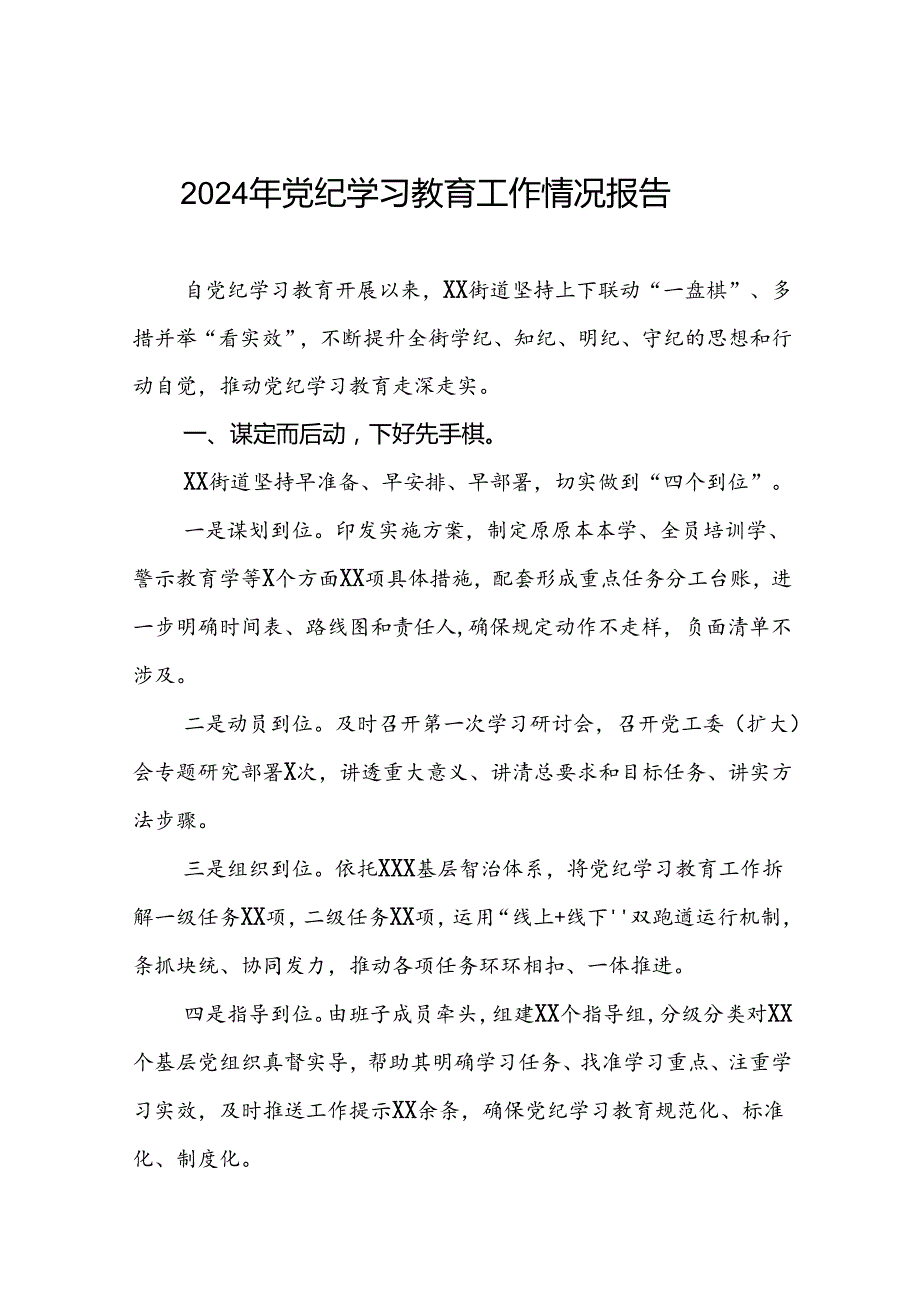 2024年党纪学习教育工作情况报告

自党纪学习教育开展以来，XX街道坚持上下联动“一盘棋”、多措并举“看实效”，不断提升全街学纪、知纪、明纪、守纪的思想和行动自觉，推动党纪学习教育走深走实。

一、谋定而后动，下好先手棋。

XX街道坚持早准备、早安排、早部署，切实做到“四个到位”。

一是谋划到位。印发实施方案，制定原原本本学、全员培训学、警示教育学等X个方面XX项具体措施，配套形成重点任务分工台账，进一步明确时间表、路线图和责任人，确保规定动作不走样，负面清单不涉及。

二是动员到位。及时召开第一次学习研讨会，召开党工委（扩大）会专题研究部署X次，讲透重大意义、讲清总要求和目标任务、讲实方法步骤。

三是组织到位。依托XXX基层智治体系，将党纪学习教育工作拆解一级任务XX项，二级任务XX项，运用“线上+线下''双跑道运行机制，条抓块统、协同发力，推动各项任务环环相扣、一体推进。

四是指导到位。由班子成员牵头，组建XX个指导组，分级分类对XX个基层党组织真督实导，帮助其明确学习任务、找准学习重点、注重学习实效，及时推送工作提示XX余条，确保党纪学习教育规范化、标准化、制度化。